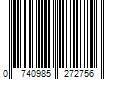 0 740985 272756